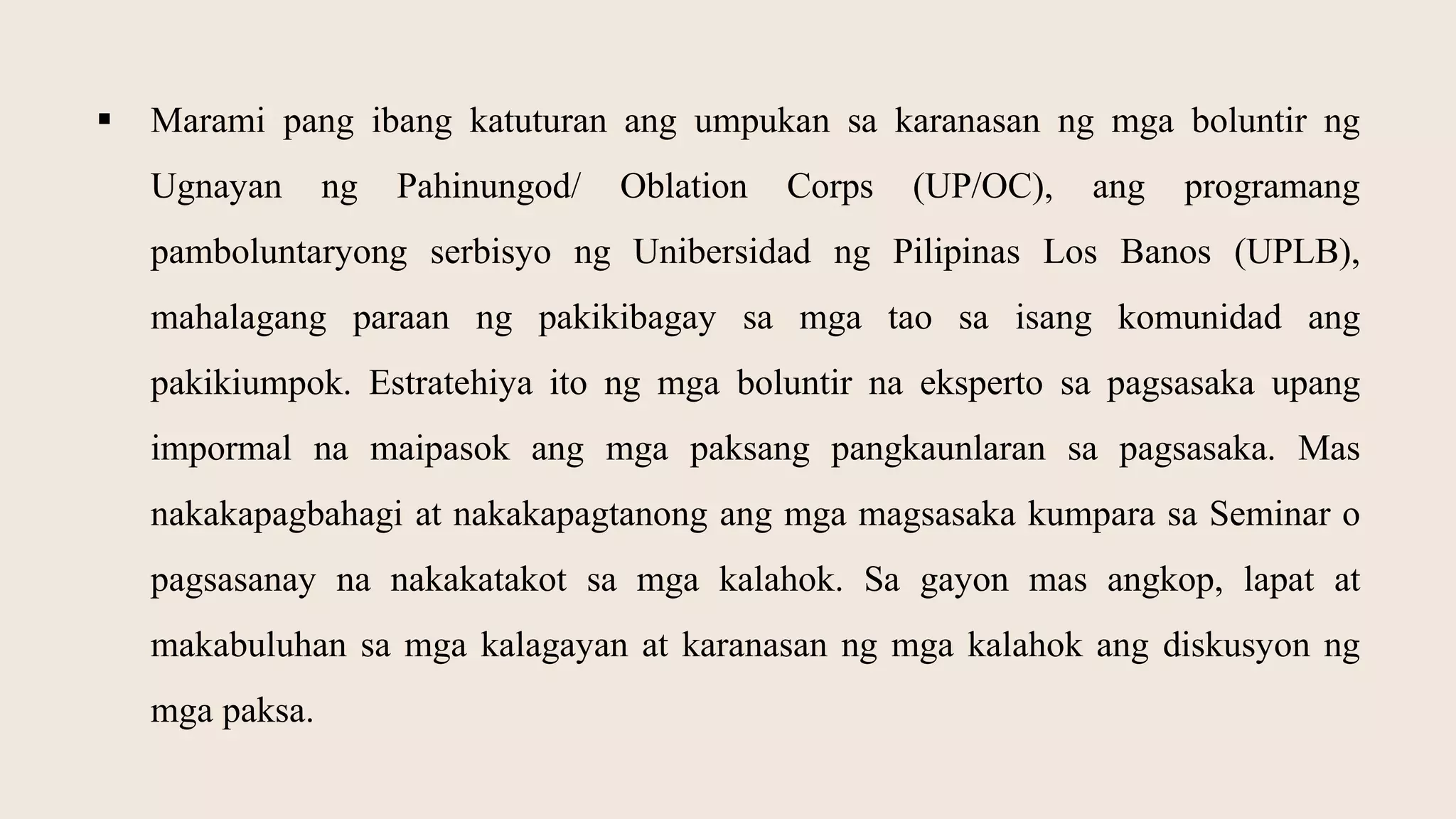 ▪ Marami pang ibang katuturan ang umpukan sa karanasan ng mga boluntir ng Ugnayan ng Pahinungod/ Oblation Corps (UP/OC), ang programang pamboluntaryong serbisyo ng Unibersidad ng Pilipinas Los Banos (UPLB), mahalagang paraan ng pakikibagay sa mga tao sa isang komunidad ang pakikiumpok. Estratehiya ito ng mga boluntir na eksperto sa pagsasaka upang impormal na maipasok ang mga paksang pangkaunlaran sa pagsasaka. Mas nakakapagbahagi at nakakapagtanong ang mga magsasaka kumpara sa Seminar o pagsasanay na nakakatakot sa mga kalahok. Sa gayon mas angkop, lapat at makabuluhan sa mga kalagayan at karanasan ng mga kalahok ang diskusyon ng mga paksa.